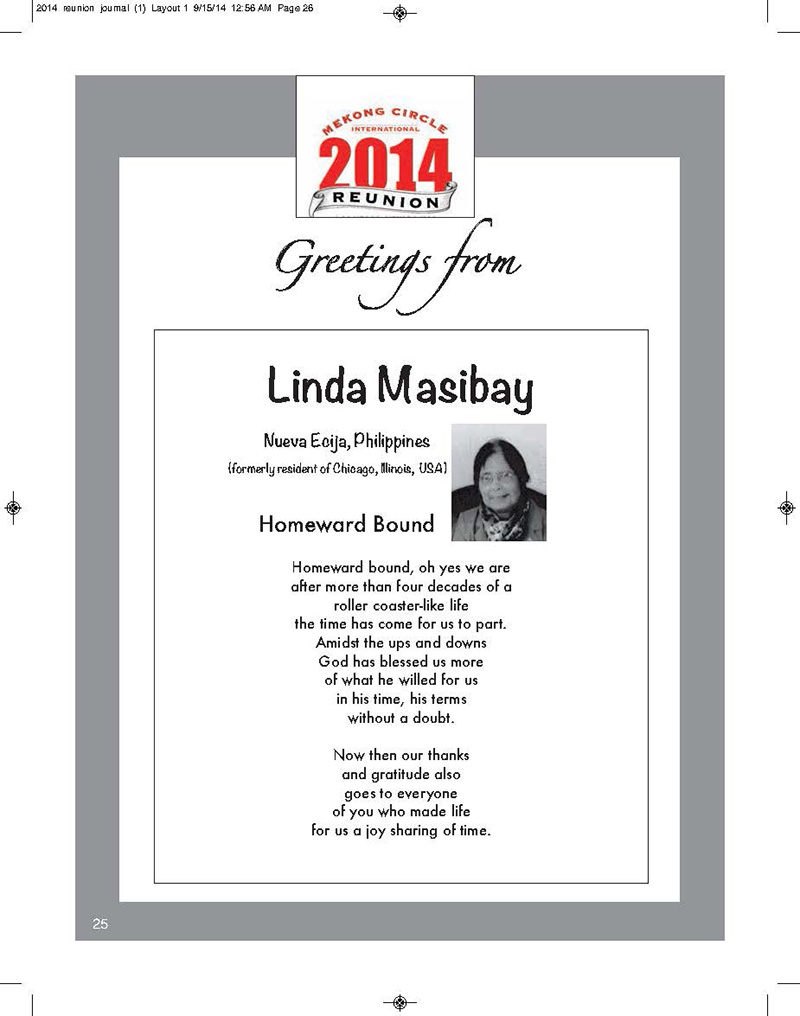 2014 reunion journal (1) Layout 1 9/15/14 12:56 AM Page 26

MEKONG CIRCLE
INTERNATIONAL
2014
REUNION

Greetings from

Linda Masibay

Nueva Ecija, Philippines
(formerly resident of Chicago, Illinois, USA)

Homeward Bound

Homeward bound, oh yes we are
after more than four decades of a
roller coaster-like life
the time has come for us to part.
Amidst the ups and downs
God has blessed us more
of what he willed for us
in his time, his terms
without a doubt.

Now then our thanks
and gratitude also
goes to everyone
of you who made life
for us a joy sharing of time.

25